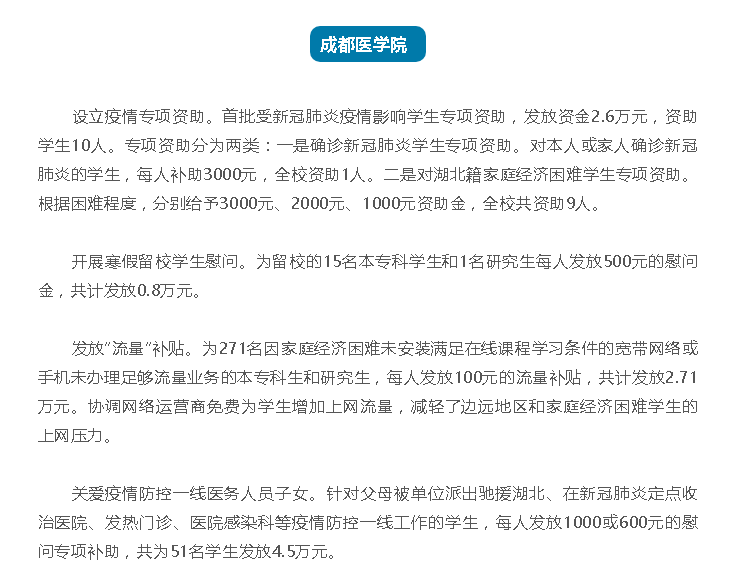 成都医学院

设立疫情专项资助。首批受新冠肺炎疫情影响学生专项资助，发放资金2.6万元，资助学生10人。专项资助分为两类：一是确诊新冠肺炎学生专项资助。对本人或家人确诊新冠肺炎的学生，每人补助3000元，全校资助1人。二是对湖北籍家庭经济困难学生专项资助。根据困难程度，分别给予3000元、2000元、1000元资助金，全校共资助9人。

开展寒假留校学生慰问。为留校的15名本专科学生和1名研究生每人发放500元的慰问金，共计发放0.8万元。

发放"流量"补贴。为271名因家庭经济困难未安装满足在线课程学习条件的宽带网络或手机未办理足够流量业务的本专科生和研究生，每人发放100元的流量补贴，共计发放2.71万元。协调网络运营商免费为学生增加上网流量，减轻了边远地区和家庭经济困难学生的上网压力。

关爱疫情防控一线医务人员子女。针对父母被单位派出驰援湖北、在新冠肺炎定点收治医院、发热门诊、医院感染科等疫情防控一线工作的学生，每人发放1000或600元的慰问专项补助，共为51名学生发放4.5万元。